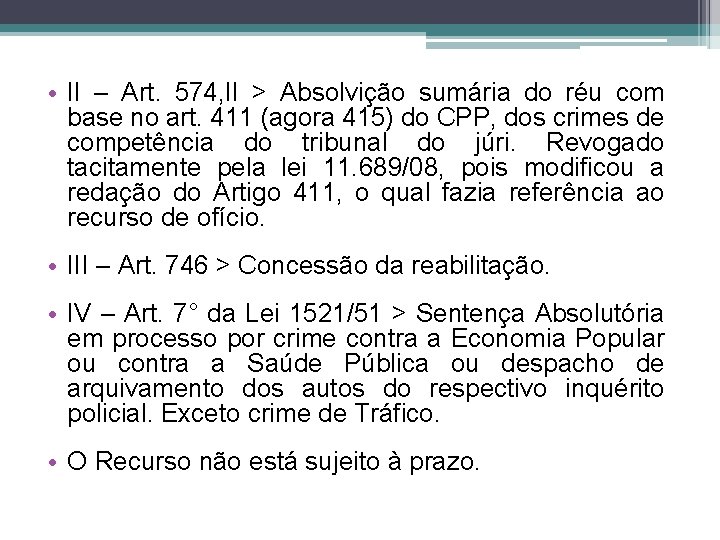 • II – Art. 574,II > Absolvição sumária do réu com base no art. 411 (agora 415) do CPP, dos crimes de competência do tribunal do júri. Revogado tacitamente pela lei 11.689/08, pois modificou a redação do Artigo 411, o qual fazia referência ao recurso de ofício.

• III – Art. 746 > Concessão da reabilitação.

• IV – Art. 7° da Lei 1521/51 > Sentença Absolutória em processo por crime contra a Economia Popular ou contra a Saúde Pública ou despacho de arquivamento dos autos do respectivo inquérito policial. Exceto crime de Tráfico.

• O Recurso não está sujeito à prazo.